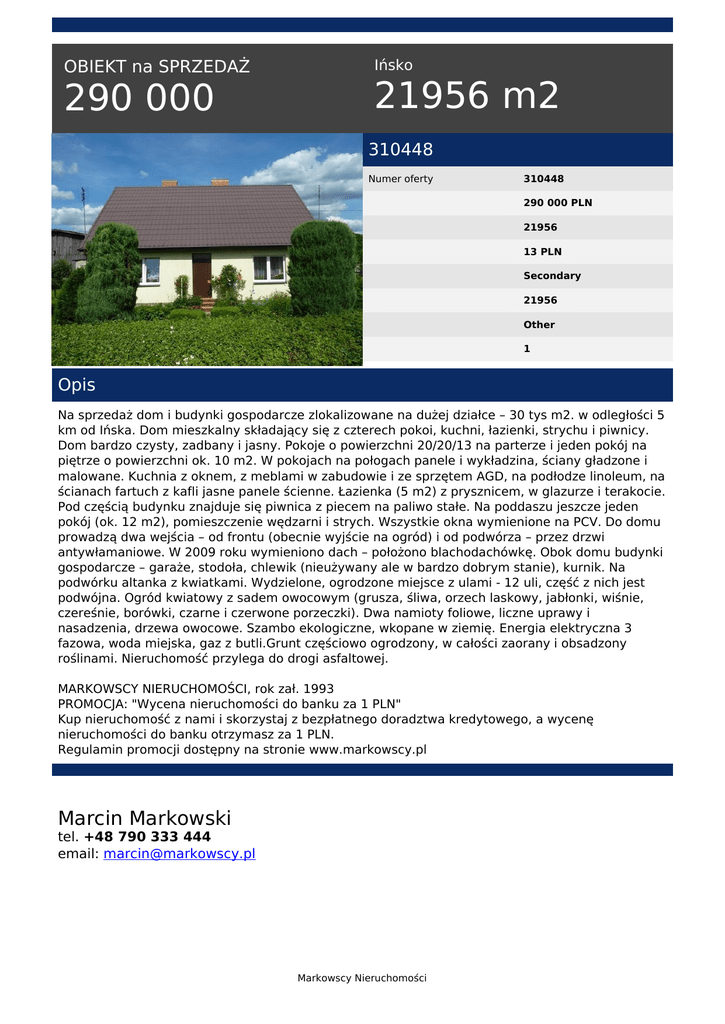 OBIEKT na SPRZEDAŻ
290 000

Ińsko
21956 m2

310448

| Numer oferty | 310448 |
|---|---|
| | 290 000 PLN |
| | 21956 |
| | 13 PLN |
| | Secondary |
| | 21956 |
| | Other |
| | 1 |

Opis

Na sprzedaż dom i budynki gospodarcze zlokalizowane na dużej działce – 30 tys m2. w odległości 5 km od Ińska. Dom mieszkalny składający się z czterech pokoi, kuchni, łazienki, strychu i piwnicy. Dom bardzo czysty, zadbany i jasny. Pokoje o powierzchni 20/20/13 na parterze i jeden pokój na piętrze o powierzchni ok. 10 m2. W pokojach na połogach panele i wykładzina, ściany gładzone i malowane. Kuchnia z oknem, z meblami w zabudowie i ze sprzętem AGD, na podłodze linoleum, na ścianach fartuch z kafli jasne panele ścienne. Łazienka (5 m2) z prysznicem, w glazurze i terakocie. Pod częścią budynku znajduje się piwnica z piecem na paliwo stałe. Na poddaszu jeszcze jeden pokój (ok. 12 m2), pomieszczenie wędzarni i strych. Wszystkie okna wymienione na PCV. Do domu prowadzą dwa wejścia – od frontu (obecnie wyjście na ogród) i od podwórza – przez drzwi antywłamaniowe. W 2009 roku wymieniono dach – położono blachodachówkę. Obok domu budynki gospodarcze – garaże, stodoła, chlewik (nieużywany ale w bardzo dobrym stanie), kurnik. Na podwórku altanka z kwiatkami. Wydzielone, ogrodzone miejsce z ulami - 12 uli, część z nich jest podwójna. Ogród kwiatowy z sadem owocowym (grusza, śliwa, orzech laskowy, jabłonki, wiśnie, czereśnie, borówki, czarne i czerwone porzeczki). Dwa namioty foliowe, liczne uprawy i nasadzenia, drzewa owocowe. Szambo ekologiczne, wkopane w ziemię. Energia elektryczna 3 fazowa, woda miejska, gaz z butli.Grunt częściowo ogrodzony, w całości zaorany i obsadzony roślinami. Nieruchomość przylega do drogi asfaltowej.

MARKOWSCY NIERUCHOMOŚCI, rok zał. 1993
PROMOCJA: "Wycena nieruchomości do banku za 1 PLN"
Kup nieruchomość z nami i skorzystaj z bezpłatnego doradztwa kredytowego, a wycenę nieruchomości do banku otrzymasz za 1 PLN.
Regulamin promocji dostępny na stronie www.markowscy.pl

Marcin Markowski
tel. +48 790 333 444
email: marcin@markowscy.pl

Markowscy Nieruchomości